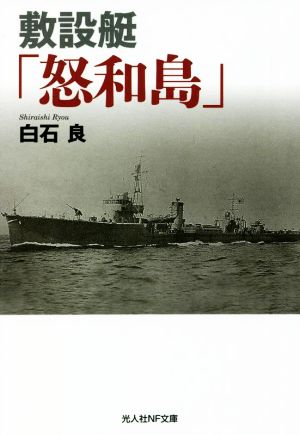 敷設艇
「怒和島」

Shiraishi Ryou
白石 良

光人社NF文庫